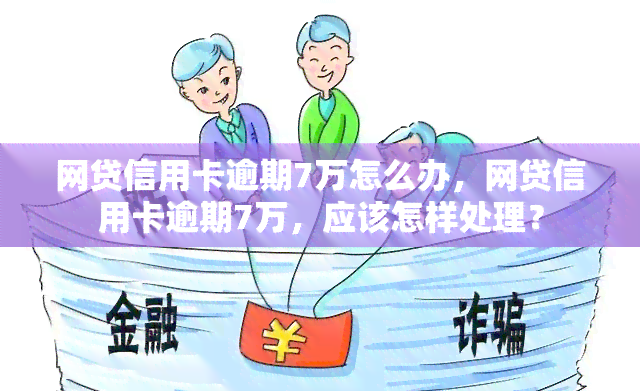 网贷信用卡逾期7万怎么办，网贷信用卡逾期7万，应该怎样处理？

金融

¥

诈骗